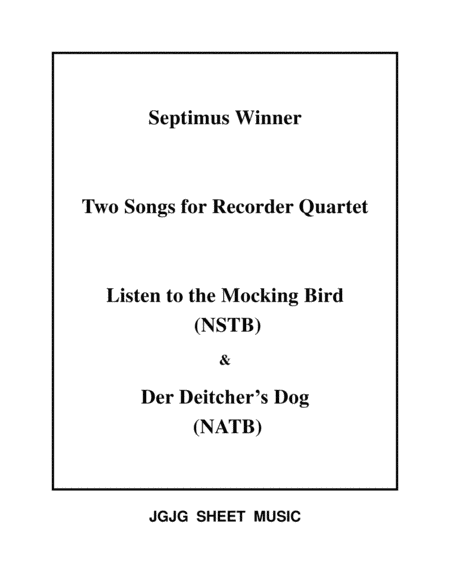 Septimus Winner

Two Songs for Recorder Quartet

Listen to the Mocking Bird
(NSTB)

&

Der Deitcher's Dog
(NATB)

JGJG SHEET MUSIC